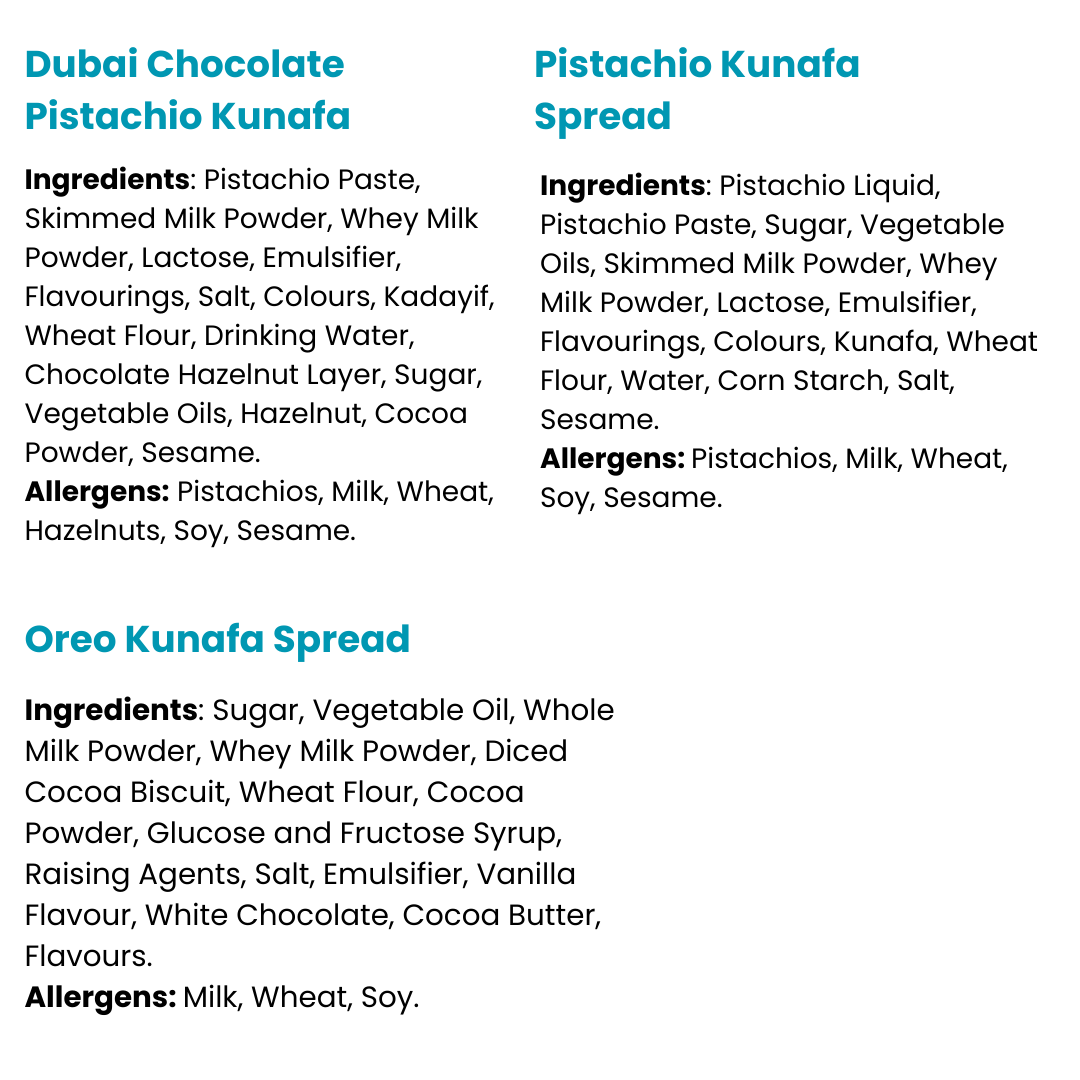 Dubai Chocolate Pistachio Kunafa

Ingredients: Pistachio Paste, Skimmed Milk Powder, Whey Milk Powder, Lactose, Emulsifier, Flavourings, Salt, Colours, Kadayif, Wheat Flour, Drinking Water, Chocolate Hazelnut Layer, Sugar, Vegetable Oils, Hazelnut, Cocoa Powder, Sesame.
Allergens: Pistachios, Milk, Wheat, Hazelnuts, Soy, Sesame.

Pistachio Kunafa Spread

Ingredients: Pistachio Liquid, Pistachio Paste, Sugar, Vegetable Oils, Skimmed Milk Powder, Whey Milk Powder, Lactose, Emulsifier, Flavourings, Colours, Kunafa, Wheat Flour, Water, Corn Starch, Salt, Sesame.
Allergens: Pistachios, Milk, Wheat, Soy, Sesame.

Oreo Kunafa Spread

Ingredients: Sugar, Vegetable Oil, Whole Milk Powder, Whey Milk Powder, Diced Cocoa Biscuit, Wheat Flour, Cocoa Powder, Glucose and Fructose Syrup, Raising Agents, Salt, Emulsifier, Vanilla Flavour, White Chocolate, Cocoa Butter, Flavours.
Allergens: Milk, Wheat, Soy.